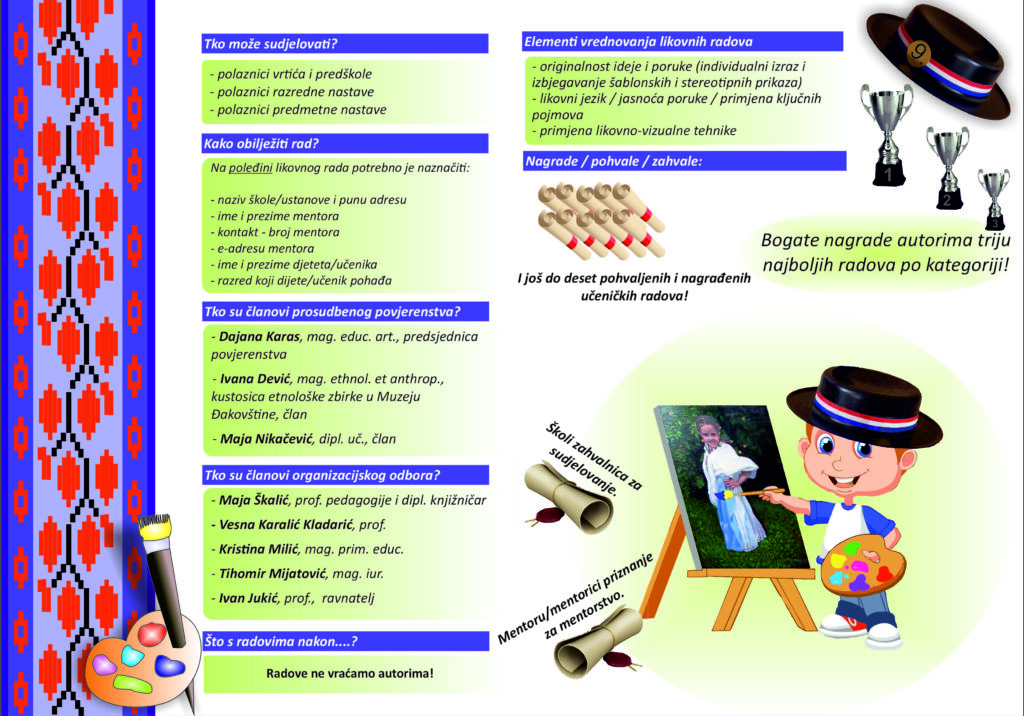 Tko može sudjelovati?

- polaznici vrtića i predškole
- polaznici razredne nastave
- polaznici predmetne nastave

Kako obilježiti rad?

Na poleđini likovnog rada potrebno je naznačiti:

- naziv škole/ustanove i punu adresu
- ime i prezime mentora
- kontakt - broj mentora
- e-adresu mentora
- ime i prezime djeteta/učenika
- razred koji dijete/učenik pohađa

Tko su članovi prosudbenog povjerenstva?

- Dajana Karas, mag. educ. art., predsjednica povjerenstva

- Ivana Dević, mag. ethnol. et anthrop., kustosica etnološke zbirke u Muzeju Đakovštine, član

- Maja Nikačević, dipl. uč., član

Tko su članovi organizacijskog odbora?

- Maja Škalić, prof. pedagogije i dipl. knjižničar
- Vesna Karalić Kladarić, prof.
- Kristina Milić, mag. prim. educ.
- Tihomir Mijatović, mag. iur.
- Ivan Jukić, prof., ravnatelj

Što s radovima nakon....?

Radove ne vraćamo autorima!

Elementi vrednovanja likovnih radova

- originalnost ideje i poruke (individualni izraz i izbjegavanje šablonskih i stereotipnih prikaza)
- likovni jezik / jasnoća poruke / primjena ključnih pojmova
- primjena likovno-vizualne tehnike

Nagrade / pohvale / zahvale:

I još do deset pohvaljenih i nagrađenih učeničkih radova!

9

1
2
3

Bogate nagrade autorima triju najboljih radova po kategoriji!

Školi zahvalnica za sudjelovanje.

Mentoru/mentorici priznanje za mentorstvo.